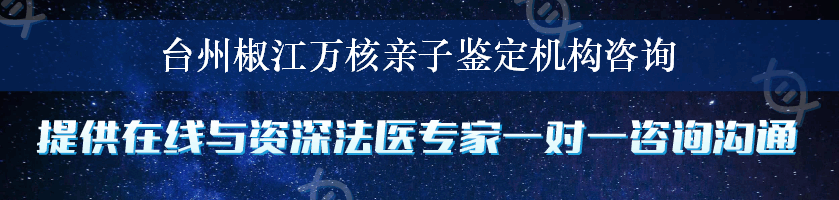 台州椒江万核亲子鉴定机构咨询

提供在线与资深法医专家一对一咨询沟通